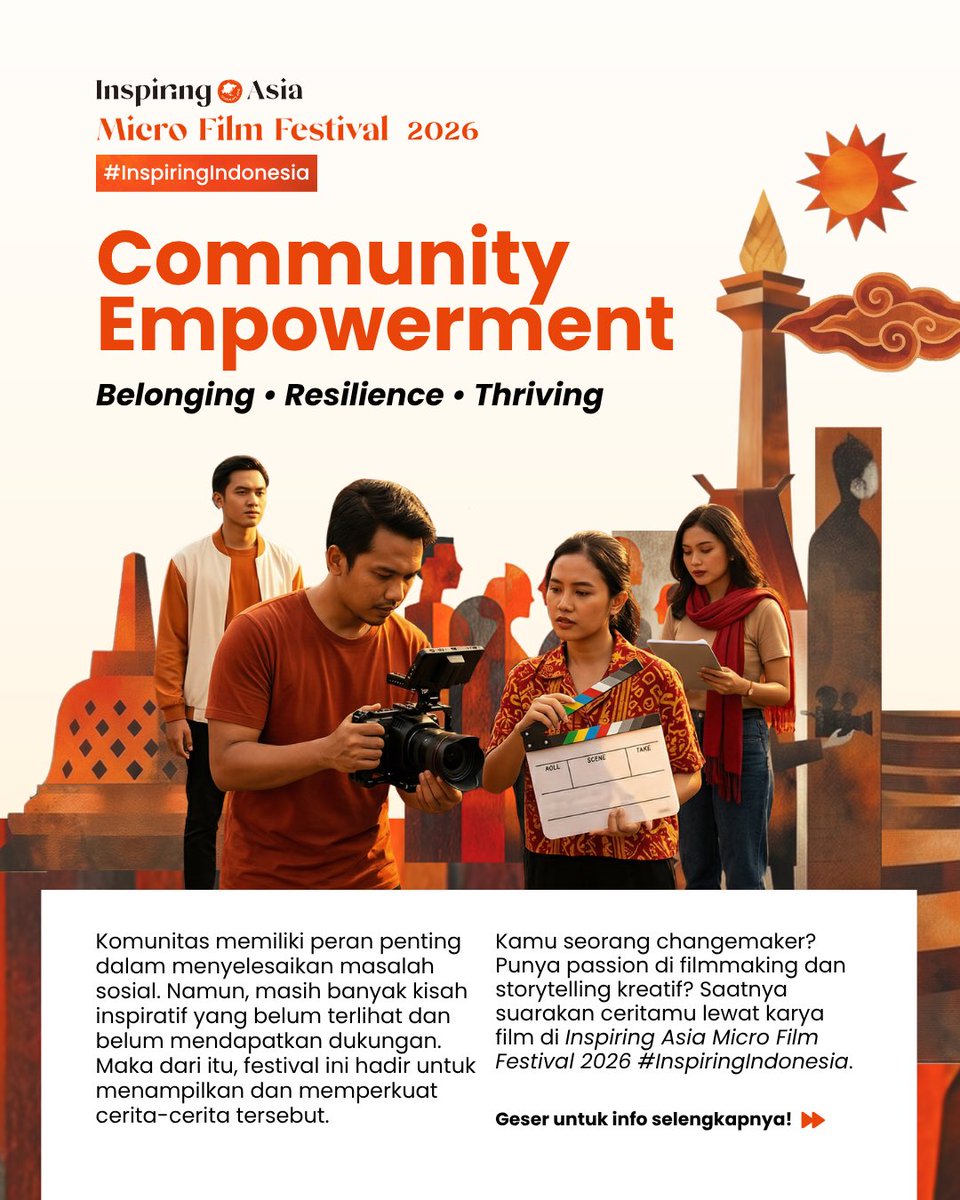 Inspiring Asia
Micro Film Festival 2026
#InspiringIndonesia

Community Empowerment

Belonging • Resilience • Thriving

ROLL SCENE TAKE

Komunitas memiliki peran penting dalam menyelesaikan masalah sosial. Namun, masih banyak kisah inspiratif yang belum terlihat dan belum mendapatkan dukungan. Maka dari itu, festival ini hadir untuk menampilkan dan memperkuat cerita-cerita tersebut.

Kamu seorang changemaker? Punya passion di filmmaking dan storytelling kreatif? Saatnya suarakan ceritamu lewat karya film di Inspiring Asia Micro Film Festival 2026 #InspiringIndonesia.

Geser untuk info selengkapnya!